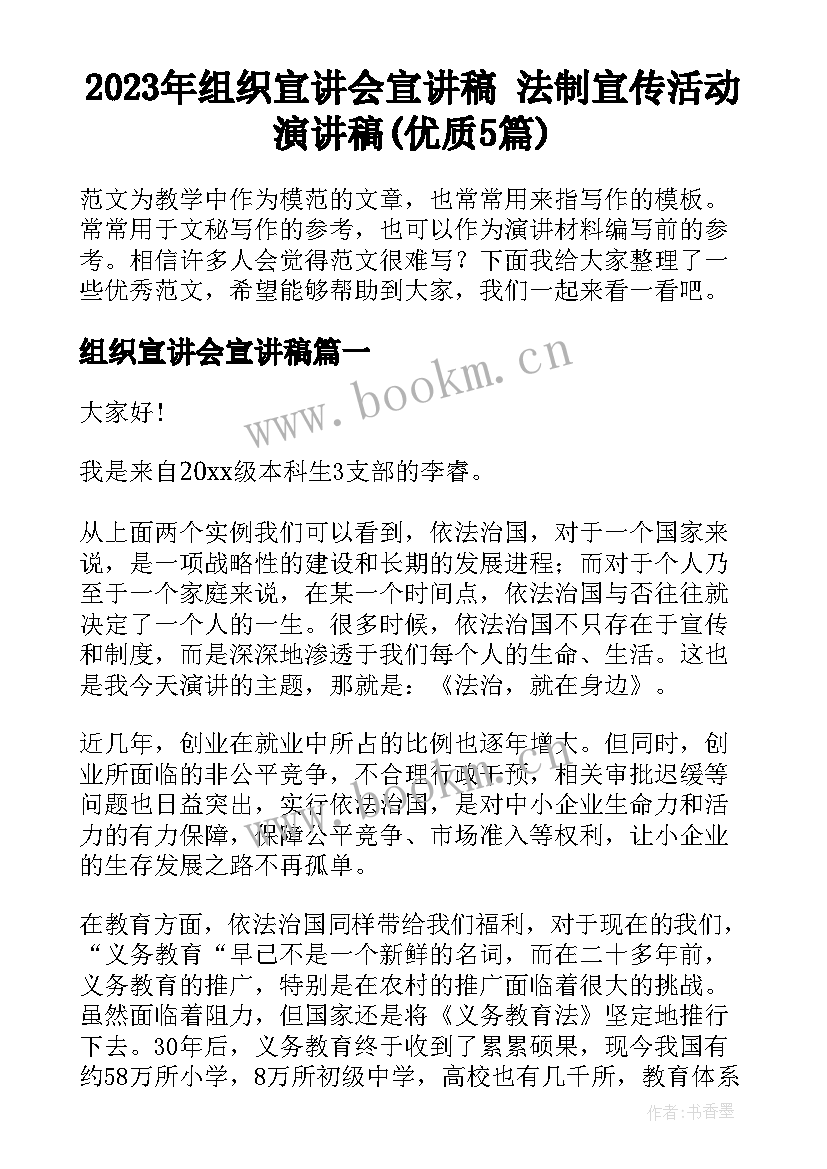 2023年组织宣讲会宣讲稿 法制宣传活动演讲稿(优质5篇)

范文为教学中作为模范的文章，也常常用来指写作的模板。常常用于文秘写作的参考，也可以作为演讲材料编写前的参考。相信许多人会觉得范文很难写？下面我给大家整理了一些优秀范文，希望能够帮助到大家，我们一起来看一看吧。

组织宣讲会宣讲稿篇一

www.bookm.cn

大家好！

我是来自20xx级本科生3支部的李睿。

从上面两个实例我们可以看到，依法治国，对于一个国家来说，是一项战略性的建设和长期的发展进程；而对于个人乃至于一个家庭来说，在某一个时间点，依法治国与否往往就决定了一个人的一生。很多时候，依法治国不只存在于宣传和制度，而是深深地渗透于我们每个人的生命、生活。这也是我今天演讲的主题，那就是：《法治，就在身边》。

近几年，创业在就业中所占的比例也逐年增大。但同时，创业所面临的非公平竞争，不合理行政干预，相关审批迟缓等问题也日益突出，实行依法治国，是对中小企业生命力和活力的有力保障，保障公平竞争、市场准入等权利，让小企业的生存发展之路不再孤单。

在教育方面，依法治国同样带给我们福利，对于现在的我们，“义务教育“早已不是一个新鲜的名词，而在二十多年前，义务教育的推广，特别是在农村的推广面临着很大的挑战。虽然面临着阻力，但国家还是将《义务教育法》坚定地推行下去。30年后，义务教育终于收到了累累硕果，现今我国有约58万所小学，8万所初级中学，高校也有几千所，教育体系

作者：书香墨